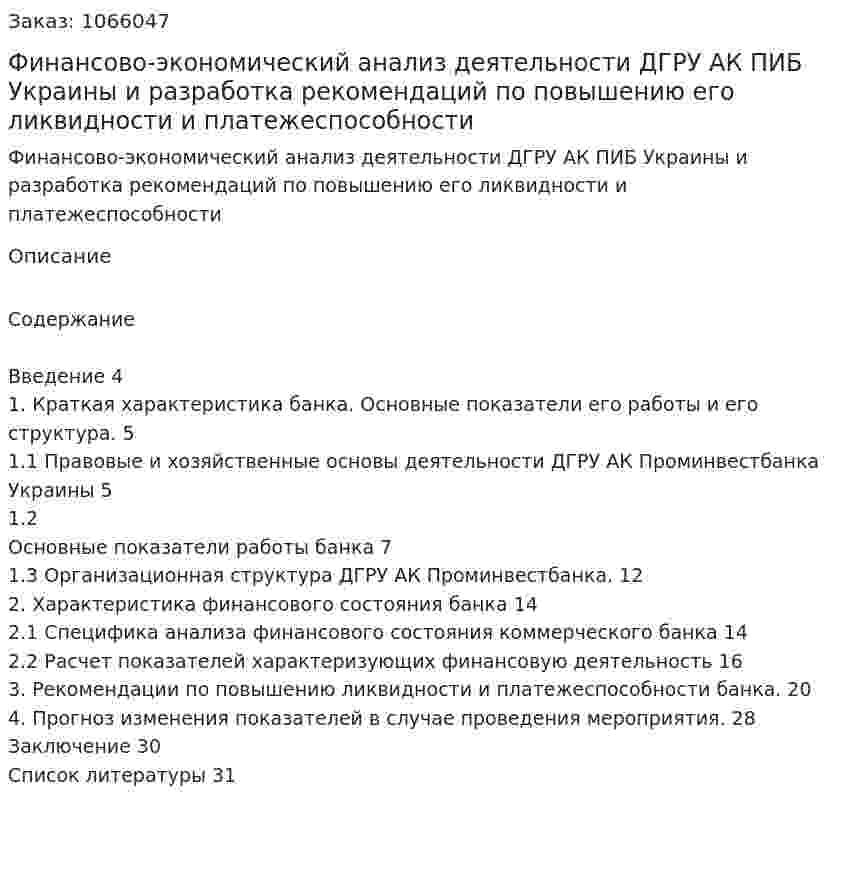 Заказ: 1066047

Финансово-экономический анализ деятельности ДГРУ АК ПИБ Украины и разработка рекомендаций по повышению его ликвидности и платежеспособности

Финансово-экономический анализ деятельности ДГРУ АК ПИБ Украины и разработка рекомендаций по повышению его ликвидности и платежеспособности

Описание

Содержание

Введение 4
1. Краткая характеристика банка. Основные показатели его работы и его структура. 5
1.1 Правовые и хозяйственные основы деятельности ДГРУ АК Проминвестбанка Украины 5
1.2
Основные показатели работы банка 7
1.3 Организационная структура ДГРУ АК Проминвестбанка. 12
2. Характеристика финансового состояния банка 14
2.1 Специфика анализа финансового состояния коммерческого банка 14
2.2 Расчет показателей характеризующих финансовую деятельность 16
3. Рекомендации по повышению ликвидности и платежеспособности банка. 20
4. Прогноз изменения показателей в случае проведения мероприятия. 28
Заключение 30
Список литературы 31